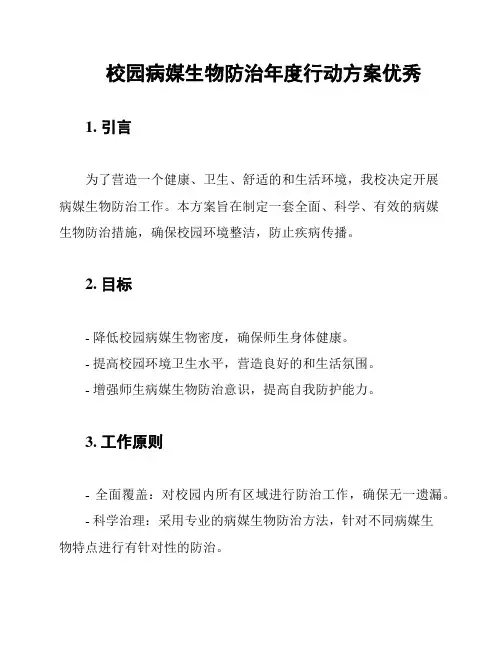 校园病媒生物防治年度行动方案优秀

1. 引言

为了营造一个健康、卫生、舒适的和生活环境，我校决定开展病媒生物防治工作。本方案旨在制定一套全面、科学、有效的病媒生物防治措施，确保校园环境整洁，防止疾病传播。

2. 目标

- 降低校园病媒生物密度，确保师生身体健康。
- 提高校园环境卫生水平，营造良好的和生活氛围。
- 增强师生病媒生物防治意识，提高自我防护能力。

3. 工作原则

- 全面覆盖：对校园内所有区域进行防治工作，确保无一遗漏。
- 科学治理：采用专业的病媒生物防治方法，针对不同病媒生物特点进行有针对性的防治。